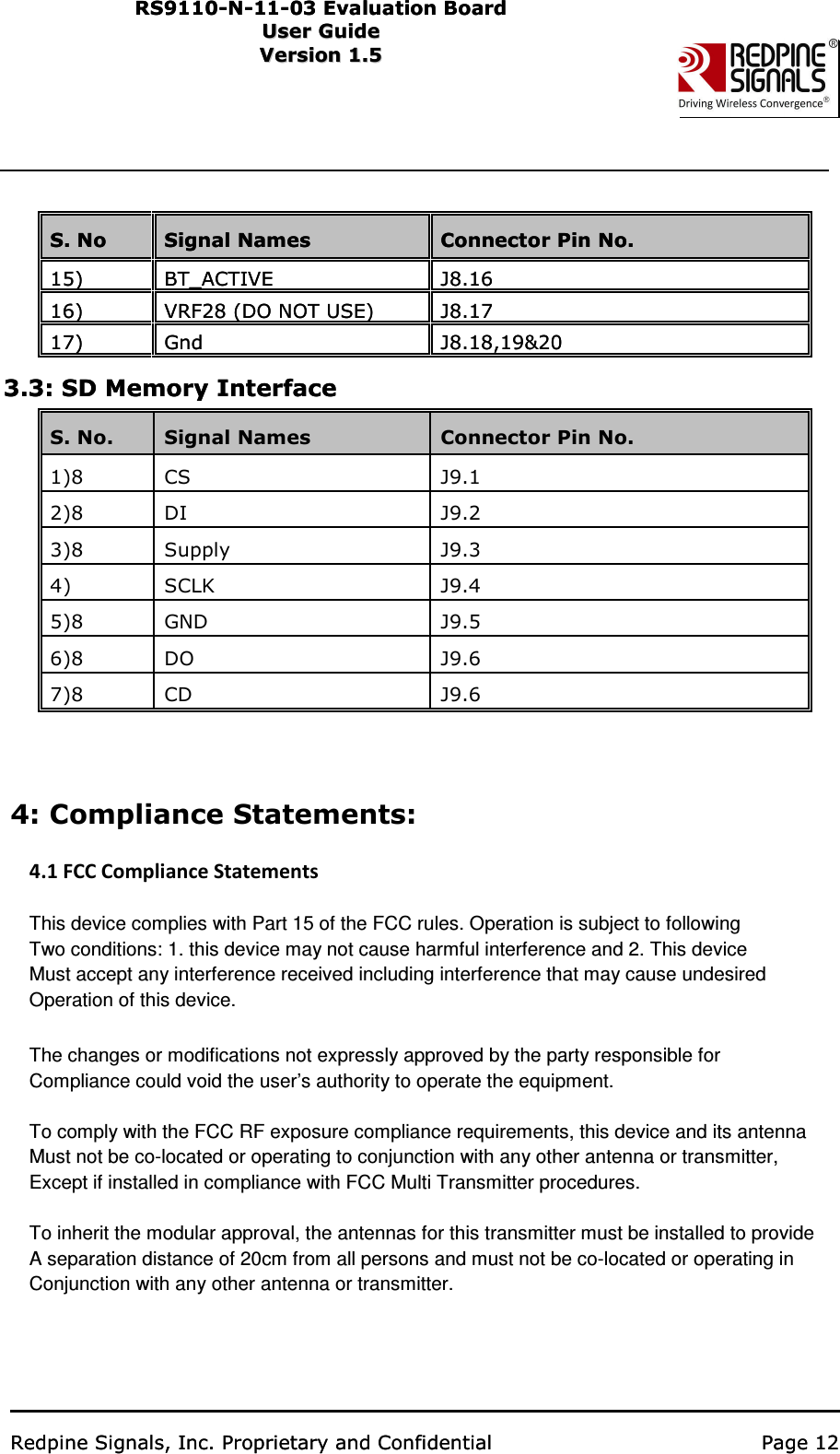 RS9110-N-11-03 Evaluation Board
User Guide
Version 1.5

REDPINE SIGNALS®
Driving Wireless Convergence®

| S. No | Signal Names | Connector Pin No. |
|---|---|---|
| 15) | BT_ACTIVE | J8.16 |
| 16) | VRF28 (DO NOT USE) | J8.17 |
| 17) | Gnd | J8.18,19&20 |

3.3: SD Memory Interface

| S. No. | Signal Names | Connector Pin No. |
|---|---|---|
| 1)8 | CS | J9.1 |
| 2)8 | DI | J9.2 |
| 3)8 | Supply | J9.3 |
| 4) | SCLK | J9.4 |
| 5)8 | GND | J9.5 |
| 6)8 | DO | J9.6 |
| 7)8 | CD | J9.6 |

4: Compliance Statements:

4.1 FCC Compliance Statements

This device complies with Part 15 of the FCC rules. Operation is subject to following Two conditions: 1. this device may not cause harmful interference and 2. This device Must accept any interference received including interference that may cause undesired Operation of this device.

The changes or modifications not expressly approved by the party responsible for Compliance could void the user's authority to operate the equipment.

To comply with the FCC RF exposure compliance requirements, this device and its antenna Must not be co-located or operating to conjunction with any other antenna or transmitter, Except if installed in compliance with FCC Multi Transmitter procedures.

To inherit the modular approval, the antennas for this transmitter must be installed to provide A separation distance of 20cm from all persons and must not be co-located or operating in Conjunction with any other antenna or transmitter.

Redpine Signals, Inc. Proprietary and Confidential Page 12